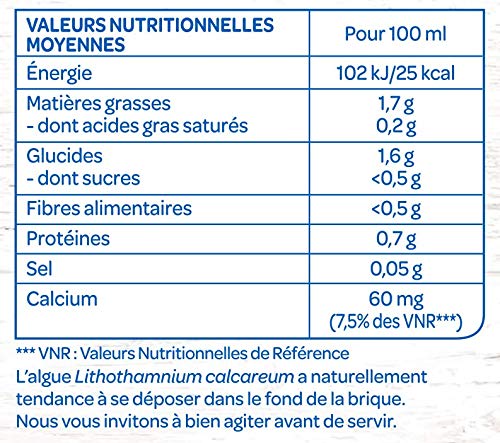 | VALEURS NUTRITIONNELLES MOYENNES | Pour 100 ml |
|---|---|
| Énergie | 102 kJ/25 kcal |
| Matières grasses<br>- dont acides gras saturés | 1,7 g<br>0,2 g |
| Glucides<br>- dont sucres | 1,6 g<br><0,5 g |
| Fibres alimentaires | <0,5 g |
| Protéines | 0,7 g |
| Sel | 0,05 g |
| Calcium | 60 mg<br>(7,5% des VNR***) |

*** VNR : Valeurs Nutritionnelles de Référence

L'algue Lithothamnium calcareum a naturellement tendance à se déposer dans le fond de la brique. Nous vous invitons à bien agiter avant de servir.